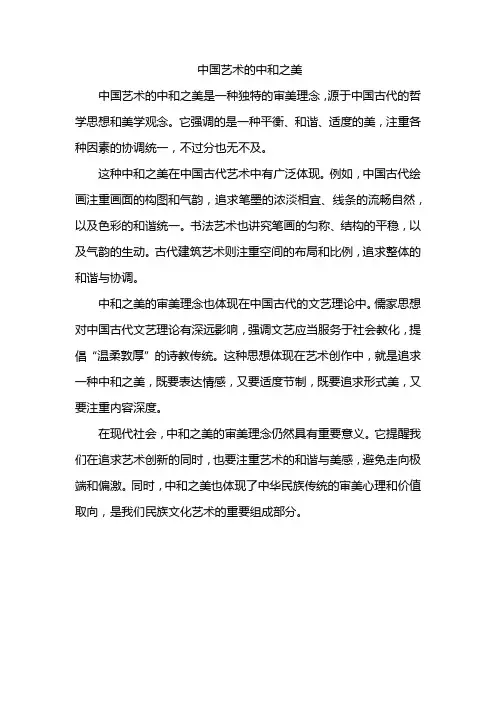 中国艺术的中和之美

中国艺术的中和之美是一种独特的审美理念，源于中国古代的哲学思想和美学观念。它强调的是一种平衡、和谐、适度的美，注重各种因素的协调统一，不过分也无不及。

这种中和之美在中国古代艺术中有广泛体现。例如，中国古代绘画注重画面的构图和气韵，追求笔墨的浓淡相宜、线条的流畅自然，以及色彩的和谐统一。书法艺术也讲究笔画的匀称、结构的平稳，以及气韵的生动。古代建筑艺术则注重空间的布局和比例，追求整体的和谐与协调。

中和之美的审美理念也体现在中国古代的文艺理论中。儒家思想对中国古代文艺理论有深远影响，强调文艺应当服务于社会教化，提倡“温柔敦厚”的诗教传统。这种思想体现在艺术创作中，就是追求一种中和之美，既要表达情感，又要适度节制，既要追求形式美，又要注重内容深度。

在现代社会，中和之美的审美理念仍然具有重要意义。它提醒我们在追求艺术创新的同时，也要注重艺术的和谐与美感，避免走向极端和偏激。同时，中和之美也体现了中华民族传统的审美心理和价值取向，是我们民族文化艺术的重要组成部分。